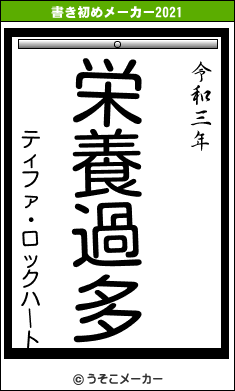 書き初めメーカー2021

令和三年

栄養過多

ティファ・ロックハート

© うそこメーカー